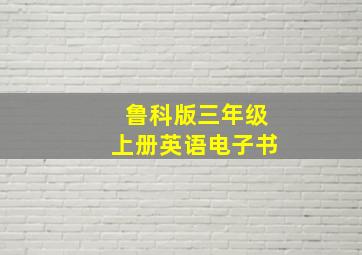 鲁科版三年级
上册英语电子书